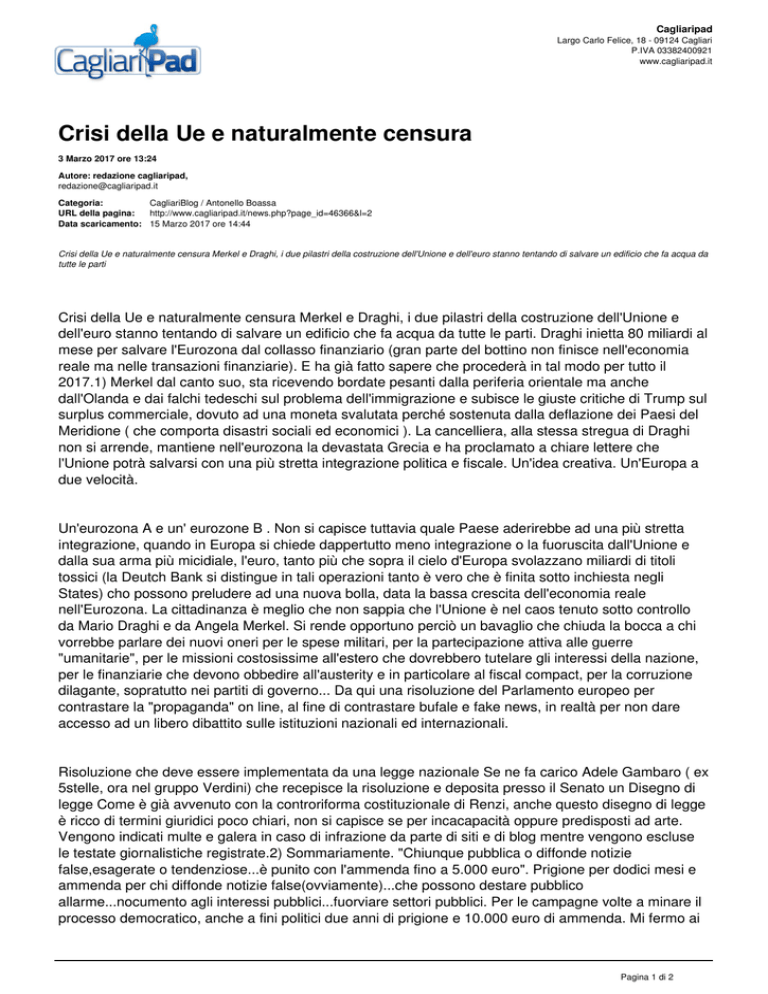 CagliariPad

Cagliaripad
Largo Carlo Felice, 18 - 09124 Cagliari
P.IVA 03382400921
www.cagliaripad.it

Crisi della Ue e naturalmente censura

3 Marzo 2017 ore 13:24

Autore: redazione cagliaripad,
redazione@cagliaripad.it

Categoria: CagliariBlog / Antonello Boassa
URL della pagina: http://www.cagliaripad.it/news.php?page_id=46366&l=2
Data scaricamento: 15 Marzo 2017 ore 14:44

Crisi della Ue e naturalmente censura Merkel e Draghi, i due pilastri della costruzione dell'Unione e dell'euro stanno tentando di salvare un edificio che fa acqua da tutte le parti

Crisi della Ue e naturalmente censura Merkel e Draghi, i due pilastri della costruzione dell'Unione e dell'euro stanno tentando di salvare un edificio che fa acqua da tutte le parti. Draghi inietta 80 miliardi al mese per salvare l'Eurozona dal collasso finanziario (gran parte del bottino non finisce nell'economia reale ma nelle transazioni finanziarie). E ha già fatto sapere che procederà in tal modo per tutto il 2017.1) Merkel dal canto suo, sta ricevendo bordate pesanti dalla periferia orientale ma anche dall'Olanda e dai falchi tedeschi sul problema dell'immigrazione e subisce le giuste critiche di Trump sul surplus commerciale, dovuto ad una moneta svalutata perché sostenuta dalla deflazione dei Paesi del Meridione ( che comporta disastri sociali ed economici ). La cancelliera, alla stessa stregua di Draghi non si arrende, mantiene nell'eurozona la devastata Grecia e ha proclamato a chiare lettere che l'Unione potrà salvarsi con una più stretta integrazione politica e fiscale. Un'idea creativa. Un'Europa a due velocità.

Un'eurozona A e un' eurozone B . Non si capisce tuttavia quale Paese aderirebbe ad una più stretta integrazione, quando in Europa si chiede dappertutto meno integrazione o la fuoruscita dall'Unione e dalla sua arma più micidiale, l'euro, tanto più che sopra il cielo d'Europa svolazzano miliardi di titoli tossici (la Deutch Bank si distingue in tali operazioni tanto è vero che è finita sotto inchiesta negli States) cho possono preludere ad una nuova bolla, data la bassa crescita dell'economia reale nell'Eurozona. La cittadinanza è meglio che non sappia che l'Unione è nel caos tenuto sotto controllo da Mario Draghi e da Angela Merkel. Si rende opportuno perciò un bavaglio che chiuda la bocca a chi vorrebbe parlare dei nuovi oneri per le spese militari, per la partecipazione attiva alle guerre "umanitarie", per le missioni costosissime all'estero che dovrebbero tutelare gli interessi della nazione, per le finanziarie che devono obbedire all'austerity e in particolare al fiscal compact, per la corruzione dilagante, sopratutto nei partiti di governo... Da qui una risoluzione del Parlamento europeo per contrastare la "propaganda" on line, al fine di contrastare bufale e fake news, in realtà per non dare accesso ad un libero dibattito sulle istituzioni nazionali ed internazionali.

Risoluzione che deve essere implementata da una legge nazionale Se ne fa carico Adele Gambaro ( ex 5stelle, ora nel gruppo Verdini) che recepisce la risoluzione e deposita presso il Senato un Disegno di legge Come è già avvenuto con la controriforma costituzionale di Renzi, anche questo disegno di legge è ricco di termini giuridici poco chiari, non si capisce se per incacapacità oppure predisposti ad arte. Vengono indicati multe e galera in caso di infrazione da parte di siti e di blog mentre vengono escluse le testate giornalistiche registrate.2) Sommariamente. "Chiunque pubblica o diffonde notizie false,esagerate o tendenziose...è punito con l'ammenda fino a 5.000 euro". Prigione per dodici mesi e ammenda per chi diffonde notizie false(ovviamente)...che possono destare pubblico allarme...nocumento agli interessi pubblici...fuorviare settori pubblici. Per le campagne volte a minare il processo democratico, anche a fini politici due anni di prigione e 10.000 euro di ammenda. Mi fermo ai

Pagina 1 di 2